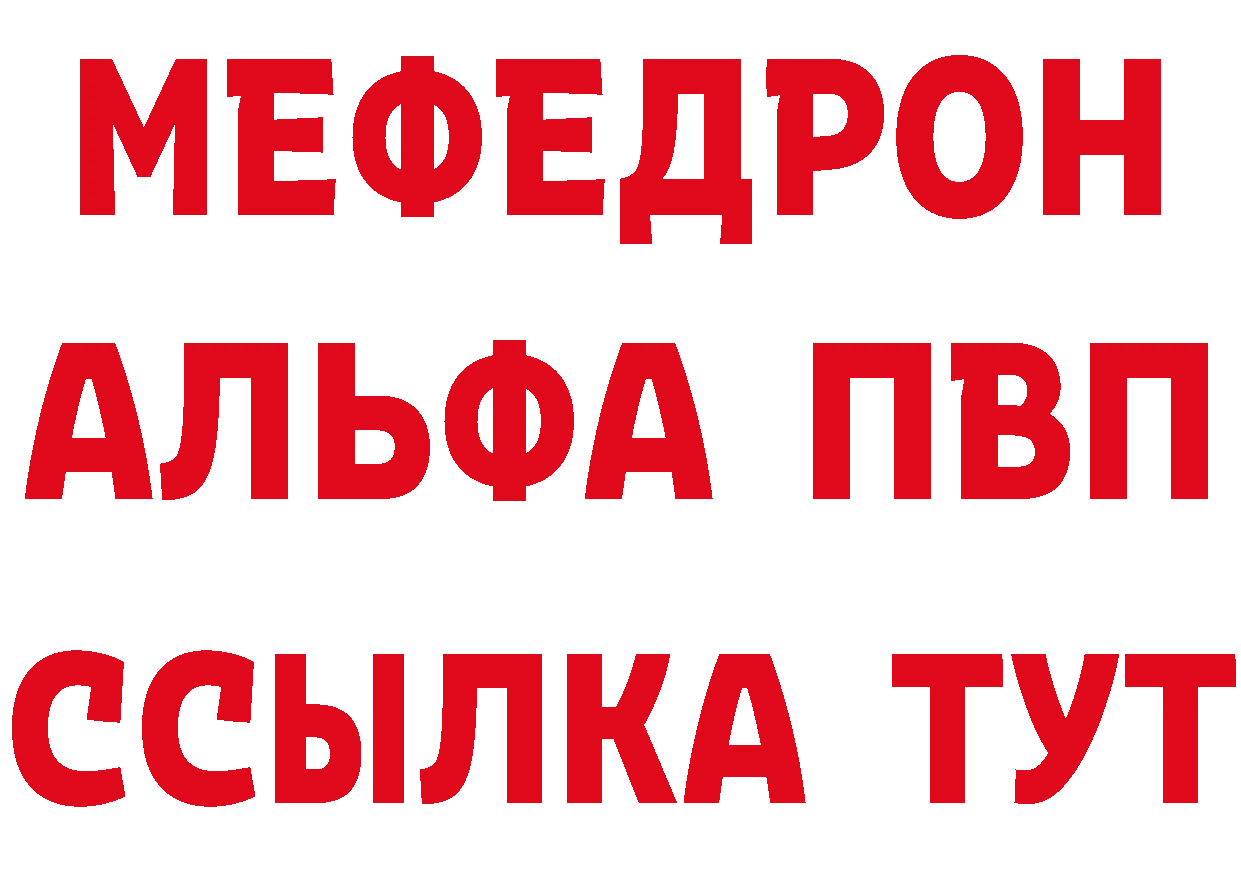 МЕФЕДРОН
АЛЬФА ПВП
ССЫЛКА ТУТ